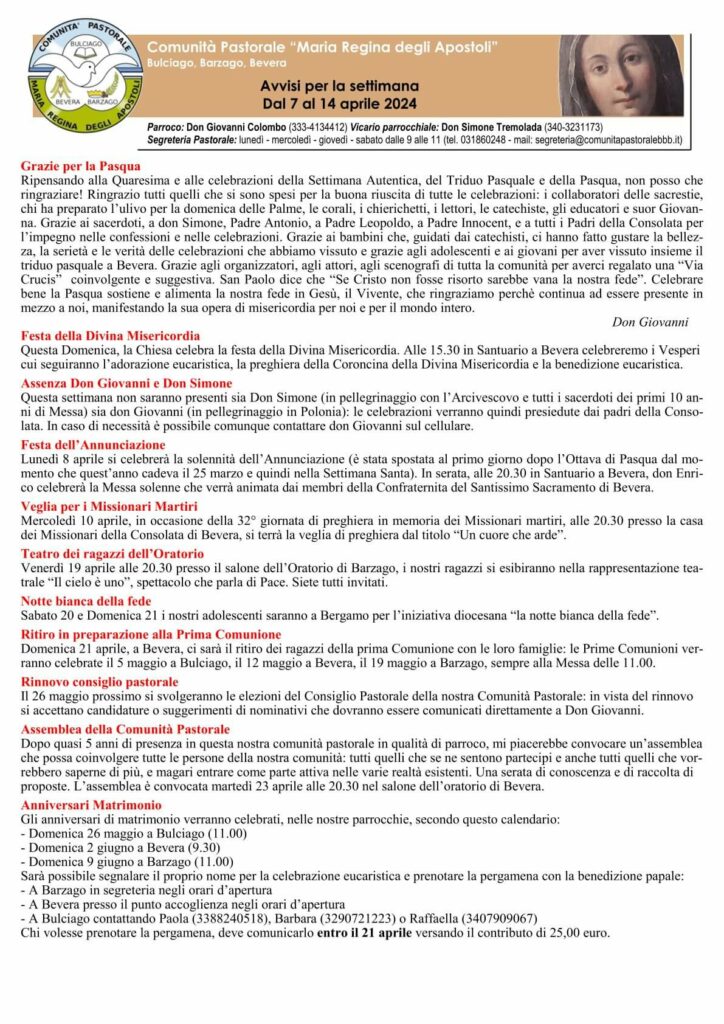 COMUNITA' PASTORALE
BULCIAGO
BEVERA BARZAGO
MARIA REGINA DEGLI APOSTOLI

Comunità Pastorale "Maria Regina degli Apostoli"
Bulciago, Barzago, Bevera

Avvisi per la settimana
Dal 7 al 14 aprile 2024

Parroco: Don Giovanni Colombo (333-4134412) Vicario parrocchiale: Don Simone Tremolada (340-3231173)
Segreteria Pastorale: lunedì - mercoledì - giovedì - sabato dalle 9 alle 11 (tel. 031860248 - mail: segreteria@comunitapastoralebbb.it)

Grazie per la Pasqua
Ripensando alla Quaresima e alle celebrazioni della Settimana Autentica, del Triduo Pasquale e della Pasqua, non posso che ringraziare! Ringrazio tutti quelli che si sono spesi per la buona riuscita di tutte le celebrazioni: i collaboratori delle sacrestie, chi ha preparato l'ulivo per la domenica delle Palme, le corali, i chierichetti, i lettori, le catechiste, gli educatori e suor Giovanna. Grazie ai sacerdoti, a don Simone, Padre Antonio, a Padre Leopoldo, a Padre Innocent, e a tutti i Padri della Consolata per l'impegno nelle confessioni e nelle celebrazioni. Grazie ai bambini che, guidati dai catechisti, ci hanno fatto gustare la bellezza, la serietà e le verità delle celebrazioni che abbiamo vissuto e grazie agli adolescenti e ai giovani per aver vissuto insieme il triduo pasquale a Bevera. Grazie agli organizzatori, agli attori, agli scenografi di tutta la comunità per averci regalato una "Via Crucis" coinvolgente e suggestiva. San Paolo dice che "Se Cristo non fosse risorto sarebbe vana la nostra fede". Celebrare bene la Pasqua sostiene e alimenta la nostra fede in Gesù, il Vivente, che ringraziamo perchè continua ad essere presente in mezzo a noi, manifestando la sua opera di misericordia per noi e per il mondo intero.
Don Giovanni

Festa della Divina Misericordia
Questa Domenica, la Chiesa celebra la festa della Divina Misericordia. Alle 15.30 in Santuario a Bevera celebreremo i Vesperi cui seguiranno l'adorazione eucaristica, la preghiera della Coroncina della Divina Misericordia e la benedizione eucaristica.

Assenza Don Giovanni e Don Simone
Questa settimana non saranno presenti sia Don Simone (in pellegrinaggio con l'Arcivescovo e tutti i sacerdoti dei primi 10 anni di Messa) sia don Giovanni (in pellegrinaggio in Polonia): le celebrazioni verranno quindi presiedute dai padri della Consolata. In caso di necessità è possibile comunque contattare don Giovanni sul cellulare.

Festa dell'Annunciazione
Lunedì 8 aprile si celebrerà la solennità dell'Annunciazione (è stata spostata al primo giorno dopo l'Ottava di Pasqua dal momento che quest'anno cadeva il 25 marzo e quindi nella Settimana Santa). In serata, alle 20.30 in Santuario a Bevera, don Enrico celebrerà la Messa solenne che verrà animata dai membri della Confraternita del Santissimo Sacramento di Bevera.

Veglia per i Missionari Martiri
Mercoledì 10 aprile, in occasione della 32° giornata di preghiera in memoria dei Missionari martiri, alle 20.30 presso la casa dei Missionari della Consolata di Bevera, si terrà la veglia di preghiera dal titolo "Un cuore che arde".

Teatro dei ragazzi dell'Oratorio
Venerdì 19 aprile alle 20.30 presso il salone dell'Oratorio di Barzago, i nostri ragazzi si esibiranno nella rappresentazione teatrale "Il cielo è uno", spettacolo che parla di Pace. Siete tutti invitati.

Notte bianca della fede
Sabato 20 e Domenica 21 i nostri adolescenti saranno a Bergamo per l'iniziativa diocesana "la notte bianca della fede".

Ritiro in preparazione alla Prima Comunione
Domenica 21 aprile, a Bevera, ci sarà il ritiro dei ragazzi della prima Comunione con le loro famiglie: le Prime Comunioni verranno celebrate il 5 maggio a Bulciago, il 12 maggio a Bevera, il 19 maggio a Barzago, sempre alla Messa delle 11.00.

Rinnovo consiglio pastorale
Il 26 maggio prossimo si svolgeranno le elezioni del Consiglio Pastorale della nostra Comunità Pastorale: in vista del rinnovo si accettano candidature o suggerimenti di nominativi che dovranno essere comunicati direttamente a Don Giovanni.

Assemblea della Comunità Pastorale
Dopo quasi 5 anni di presenza in questa nostra comunità pastorale in qualità di parroco, mi piacerebbe convocare un'assemblea che possa coinvolgere tutte le persone della nostra comunità: tutti quelli che se ne sentono partecipi e anche tutti quelli che vorrebbero saperne di più, e magari entrare come parte attiva nelle varie realtà esistenti. Una serata di conoscenza e di raccolta di proposte. L'assemblea è convocata martedì 23 aprile alle 20.30 nel salone dell'oratorio di Bevera.

Anniversari Matrimonio
Gli anniversari di matrimonio verranno celebrati, nelle nostre parrocchie, secondo questo calendario:
- Domenica 26 maggio a Bulciago (11.00)
- Domenica 2 giugno a Bevera (9.30)
- Domenica 9 giugno a Barzago (11.00)
Sarà possibile segnalare il proprio nome per la celebrazione eucaristica e prenotare la pergamena con la benedizione papale:
- A Barzago in segreteria negli orari d'apertura
- A Bevera presso il punto accoglienza negli orari d'apertura
- A Bulciago contattando Paola (3388240518), Barbara (3290721223) o Raffaella (3407909067)
Chi volesse prenotare la pergamena, deve comunicarlo entro il 21 aprile versando il contributo di 25,00 euro.